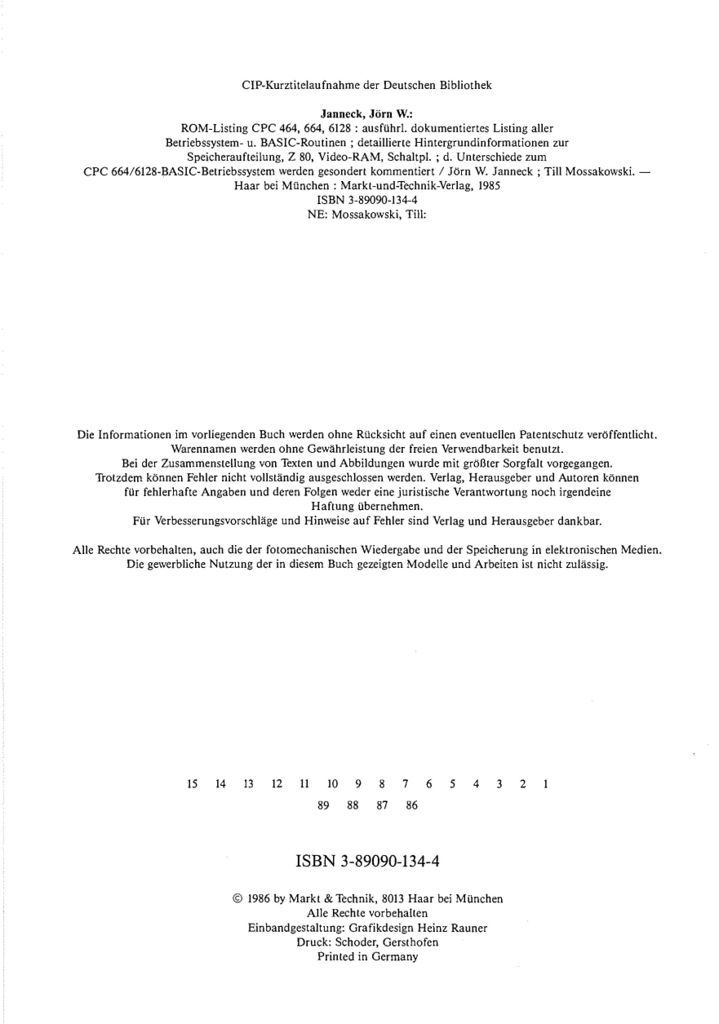 CIP-Kurztitelaufnahme der Deutschen Bibliothek

Janneck, Jörn W.:
ROM-Listing CPC 464, 664, 6128 : ausführl. dokumentiertes Listing aller Betriebssystem- u. BASIC-Routinen ; detaillierte Hintergrundinformationen zur Speicheraufteilung, Z 80, Video-RAM, Schaltpl. ; d. Unterschiede zum CPC 664/6128-BASIC-Betriebssystem werden gesondert kommentiert / Jörn W. Janneck ; Till Mossakowski. — Haar bei München : Markt-und-Technik-Verlag, 1985
ISBN 3-89090-134-4
NE: Mossakowski, Till:

Die Informationen im vorliegenden Buch werden ohne Rücksicht auf einen eventuellen Patentschutz veröffentlicht. Warennamen werden ohne Gewährleistung der freien Verwendbarkeit benutzt.
Bei der Zusammenstellung von Texten und Abbildungen wurde mit größter Sorgfalt vorgegangen. Trotzdem können Fehler nicht vollständig ausgeschlossen werden. Verlag, Herausgeber und Autoren können für fehlerhafte Angaben und deren Folgen weder eine juristische Verantwortung noch irgendeine Haftung übernehmen.
Für Verbesserungsvorschläge und Hinweise auf Fehler sind Verlag und Herausgeber dankbar.

Alle Rechte vorbehalten, auch die der fotomechanischen Wiedergabe und der Speicherung in elektronischen Medien. Die gewerbliche Nutzung der in diesem Buch gezeigten Modelle und Arbeiten ist nicht zulässig.

15 14 13 12 11 10 9 8 7 6 5 4 3 2 1
89 88 87 86

ISBN 3-89090-134-4

© 1986 by Markt & Technik, 8013 Haar bei München
Alle Rechte vorbehalten
Einbandgestaltung: Grafikdesign Heinz Rauner
Druck: Schoder, Gersthofen
Printed in Germany